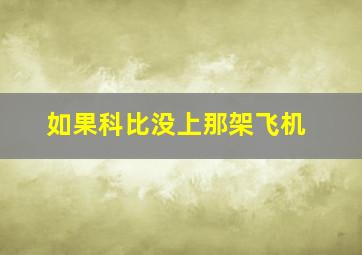 如果科比没上那架飞机